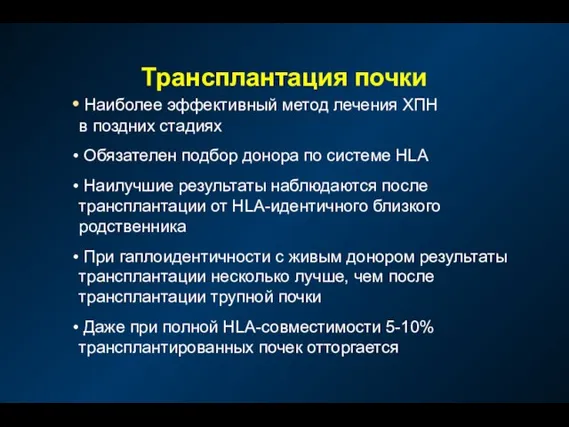 Трансплантация почки

• Наиболее эффективный метод лечения ХПН в поздних стадиях

• Обязателен подбор донора по системе HLA

• Наилучшие результаты наблюдаются после трансплантации от HLA-идентичного близкого родственника

• При гаплоидентичности с живым донором результаты трансплантации несколько лучше, чем после трансплантации трупной почки

• Даже при полной HLA-совместимости 5-10% трансплантированных почек отторгается